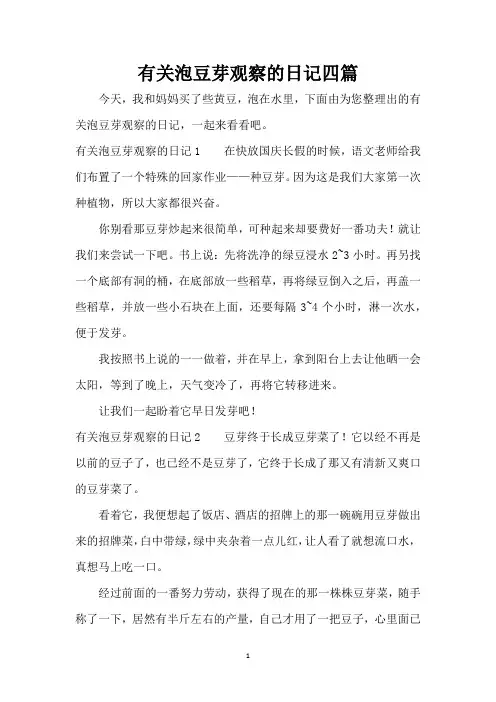 有关泡豆芽观察的日记四篇

今天，我和妈妈买了些黄豆，泡在水里，下面由为您整理出的有关泡豆芽观察的日记，一起来看看吧。

有关泡豆芽观察的日记1　　在快放国庆长假的时候，语文老师给我们布置了一个特殊的回家作业——种豆芽。因为这是我们大家第一次种植物，所以大家都很兴奋。

你别看那豆芽炒起来很简单，可种起来却要费好一番功夫！就让我们来尝试一下吧。书上说：先将洗净的绿豆浸水2~3小时。再另找一个底部有洞的桶，在底部放一些稻草，再将绿豆倒入之后，再盖一些稻草，并放一些小石块在上面，还要每隔3~4个小时，淋一次水，便于发芽。

我按照书上说的一一做着，并在早上，拿到阳台上去让他晒一会太阳，等到了晚上，天气变冷了，再将它转移进来。

让我们一起盼着它早日发芽吧！

有关泡豆芽观察的日记2　　豆芽终于长成豆芽菜了！它以经不再是以前的豆子了，也已经不是豆芽了，它终于长成了那又有清新又爽口的豆芽菜了。

看着它，我便想起了饭店、酒店的招牌上的那一碗碗用豆芽做出来的招牌菜，白中带绿，绿中夹杂着一点儿红，让人看了就想流口水，真想马上吃一口。

经过前面的一番努力劳动，获得了现在的那一株株豆芽菜，随手称了一下，居然有半斤左右的产量，自己才用了一把豆子，心里面已

1